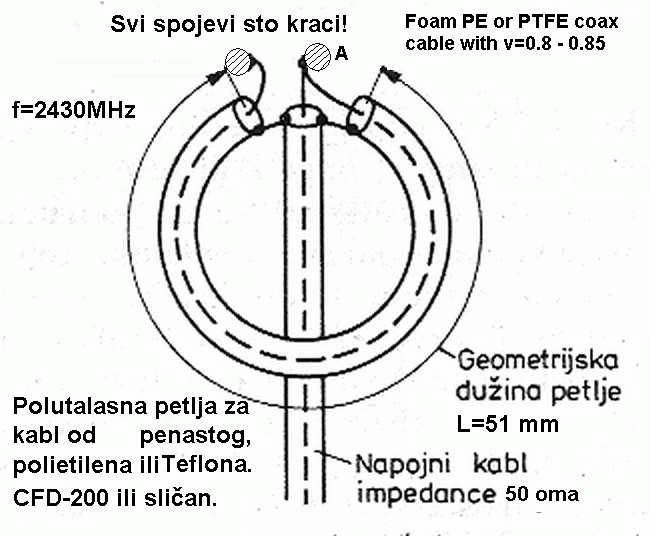 Svi spojevi sto kraci!

Foam PE or PTFE coax cable with v=0.8 - 0.85

A

f=2430MHz

Geometrijska dužina petlje
L=51 mm

Polutalasna petlja za kabl od penastog, polietilena iliTeflona.
CFD-200 ili sličan.

Napojni kabl impedance 50 oma